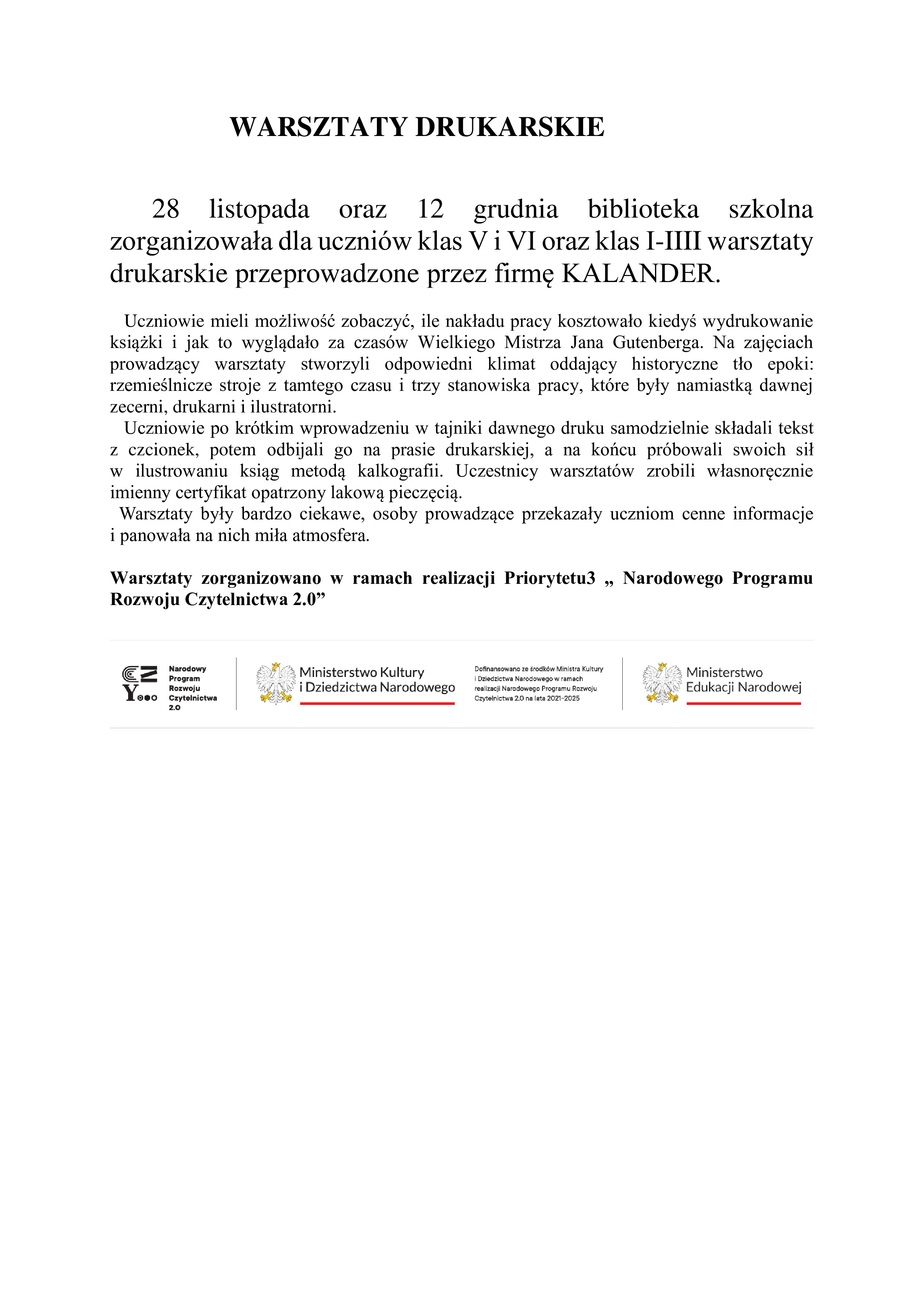 WARSZTATY DRUKARSKIE

28 listopada oraz 12 grudnia biblioteka szkolna zorganizowała dla uczniów klas V i VI oraz klas I-IIII warsztaty drukarskie przeprowadzone przez firmę KALANDER.

Uczniowie mieli możliwość zobaczyć, ile nakładu pracy kosztowało kiedyś wydrukowanie książki i jak to wyglądało za czasów Wielkiego Mistrza Jana Gutenberga. Na zajęciach prowadzący warsztaty stworzyli odpowiedni klimat oddający historyczne tło epoki: rzemieślnicze stroje z tamtego czasu i trzy stanowiska pracy, które były namiastką dawnej zecerni, drukarni i ilustratorni.

Uczniowie po krótkim wprowadzeniu w tajniki dawnego druku samodzielnie składali tekst z czcionek, potem odbijali go na prasie drukarskiej, a na końcu próbowali swoich sił w ilustrowaniu ksiąg metodą kalkografii. Uczestnicy warsztatów zrobili własnoręcznie imienny certyfikat opatrzony lakową pieczęcią.

Warsztaty były bardzo ciekawe, osoby prowadzące przekazały uczniom cenne informacje i panowała na nich miła atmosfera.

Warsztaty zorganizowano w ramach realizacji Priorytetu3 „ Narodowego Programu Rozwoju Czytelnictwa 2.0”

CZY
Narodowy Program Rozwoju Czytelnictwa 2.0

Ministerstwo Kultury i Dziedzictwa Narodowego

Dofinansowano ze środków Ministra Kultury i Dziedzictwa Narodowego w ramach realizacji Narodowego Programu Rozwoju Czytelnictwa 2.0 na lata 2021-2025

Ministerstwo Edukacji Narodowej